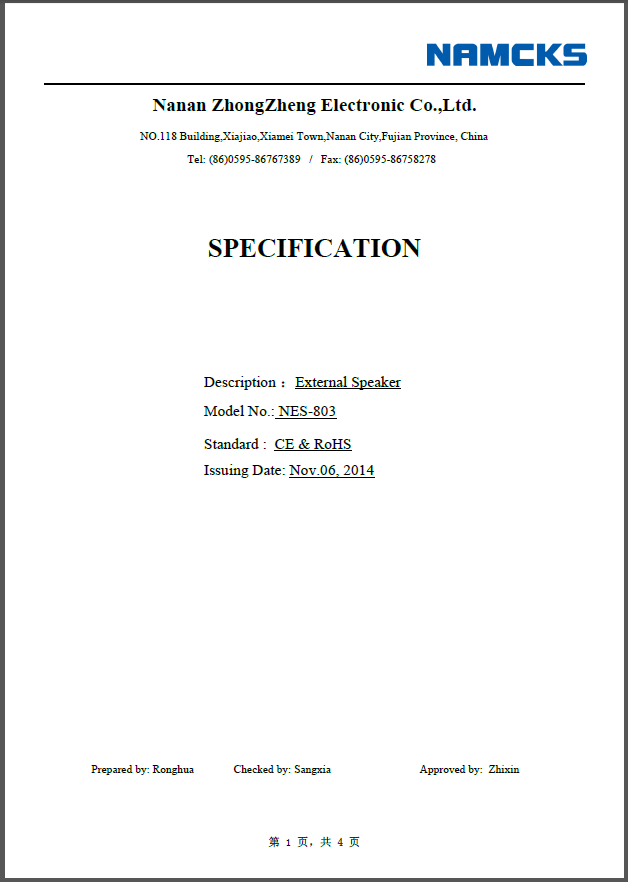 NAMCKS

Nanan ZhongZheng Electronic Co.,Ltd.

NO.118 Building,Xiajiao,Xiamei Town,Nanan City,Fujian Province, China

Tel: (86)0595-86767389 / Fax: (86)0595-86758278

SPECIFICATION

Description： External Speaker

Model No.: NES-803

Standard : CE & RoHS

Issuing Date: Nov.06, 2014

Prepared by: Ronghua Checked by: Sangxia Approved by: Zhixin

第 1 页，共 4 页